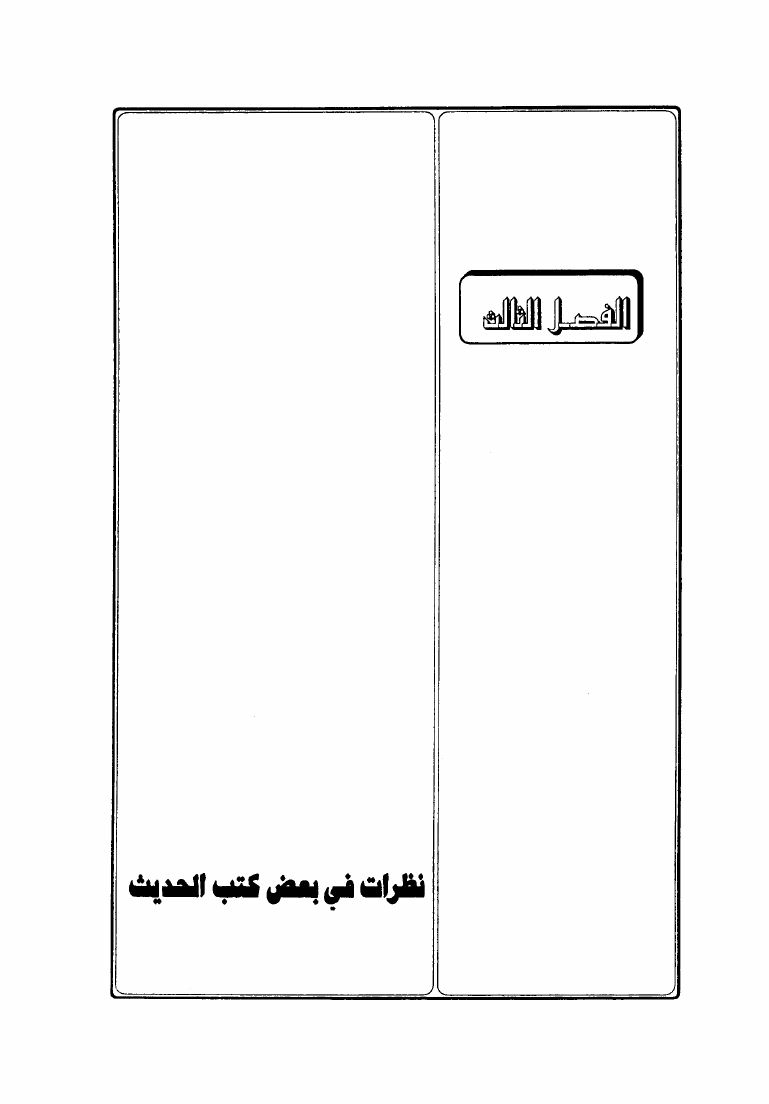 الفصل الثالث

نظرات في بعض كتب الحديث